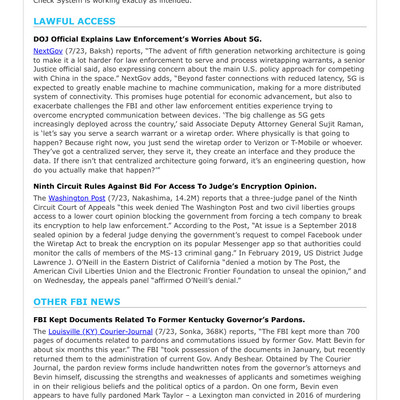 Check System is working exactly as intended."

LAWFUL ACCESS

DOJ Official Explains Law Enforcement's Worries About 5G.

NextGov (7/23, Baksh) reports, "The advent of fifth generation networking architecture is going to make it a lot harder for law enforcement to serve and process wiretapping warrants, a senior Justice official said, also expressing concern about the main U.S. policy approach for competing with China in the space." NextGov adds, "Beyond faster connections with reduced latency, 5G is expected to greatly enable machine to machine communication, making for a more distributed system of connectivity. This promises huge potential for economic advancement, but also to exacerbate challenges the FBI and other law enforcement entities experience trying to overcome encrypted communication between devices. 'The big challenge as 5G gets increasingly deployed across the country,' said Associate Deputy Attorney General Sujit Raman, is 'let's say you serve a search warrant or a wiretap order. Where physically is that going to happen? Because right now, you just send the wiretap order to Verizon or T-Mobile or whoever. They've got a centralized server, they serve it, they create an interface and they produce the data. If there isn't that centralized architecture going forward, it's an engineering question, how do you actually make that happen?'"

Ninth Circuit Rules Against Bid For Access To Judge's Encryption Opinion.

The Washington Post (7/23, Nakashima, 14.2M) reports that a three-judge panel of the Ninth Circuit Court of Appeals "this week denied The Washington Post and two civil liberties groups access to a lower court opinion blocking the government from forcing a tech company to break its encryption to help law enforcement." According to the Post, "At issue is a September 2018 sealed opinion by a federal judge denying the government's request to compel Facebook under the Wiretap Act to break the encryption on its popular Messenger app so that authorities could monitor the calls of members of the MS-13 criminal gang." In February 2019, US District Judge Lawrence J. O'Neill in the Eastern District of California "denied a motion by The Post, the American Civil Liberties Union and the Electronic Frontier Foundation to unseal the opinion," and on Wednesday, the appeals panel "affirmed O'Neill's denial."

OTHER FBI NEWS

FBI Kept Documents Related To Former Kentucky Governor's Pardons.

The Louisville (KY) Courier-Journal (7/23, Sonka, 368K) reports, "The FBI kept more than 700 pages of documents related to pardons and commutations issued by former Gov. Matt Bevin for about six months this year." The FBI "took possession of the documents in January, but recently returned them to the administration of current Gov. Andy Beshear. Obtained by The Courier Journal, the pardon review forms include handwritten notes from the governor's attorneys and Bevin himself, discussing the strengths and weaknesses of applicants and sometimes weighing in on their religious beliefs and the political optics of a pardon. On one form, Bevin even appears to have fully pardoned Mark Taylor – a Lexington man convicted in 2016 of murdering